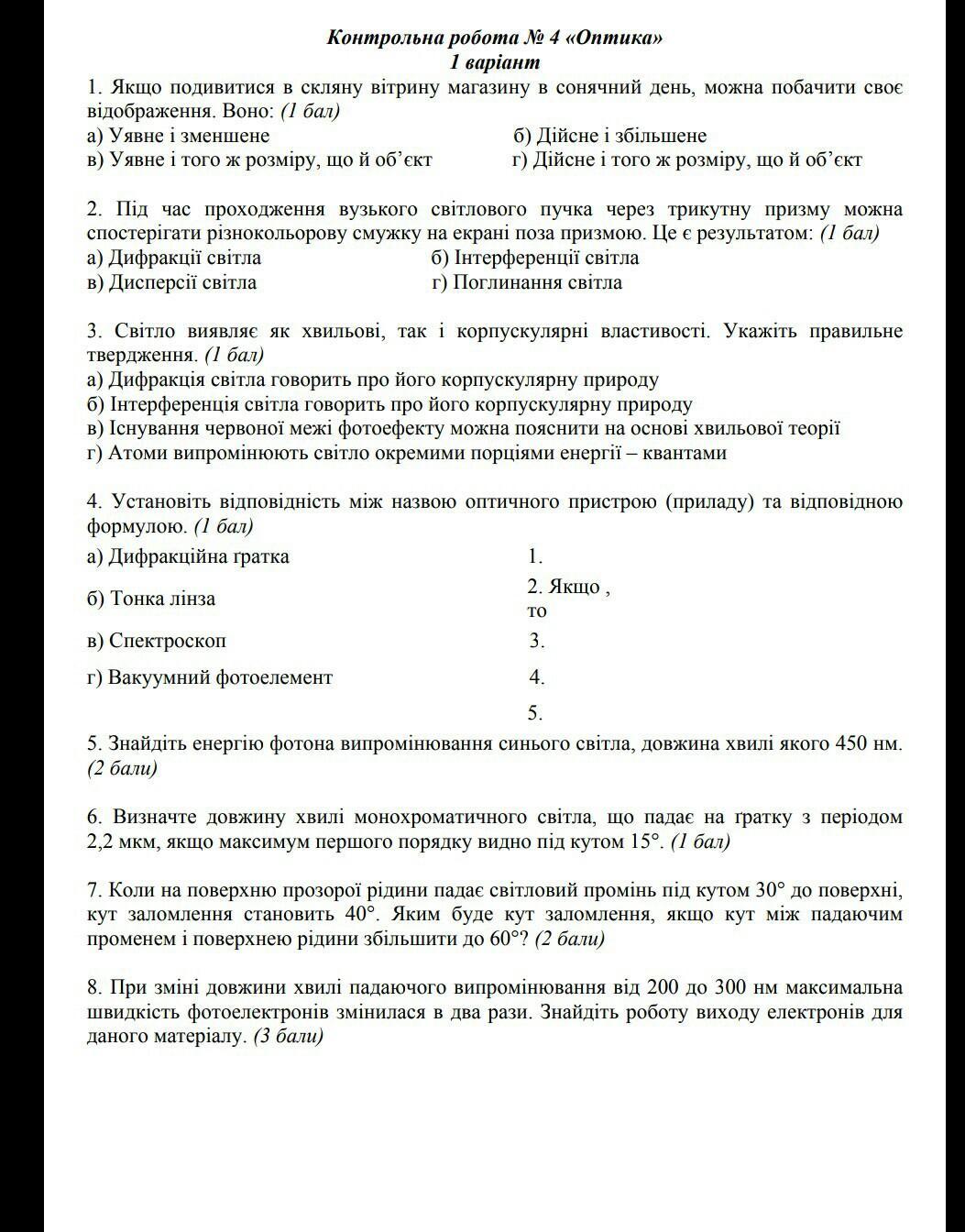 Контрольна робота № 4 «Оптика»
1 варіант

1. Якщо подивитися в скляну вітрину магазину в сонячний день, можна побачити своє відображення. Воно: (1 бал)
а) Уявне і зменшене
б) Дійсне і збільшене
в) Уявне і того ж розміру, що й об'єкт
г) Дійсне і того ж розміру, що й об'єкт

2. Під час проходження вузького світлового пучка через трикутну призму можна спостерігати різнокольорову смужку на екрані поза призмою. Це є результатом: (1 бал)
а) Дифракції світла
б) Інтерференції світла
в) Дисперсії світла
г) Поглинання світла

3. Світло виявляє як хвильові, так і корпускулярні властивості. Укажіть правильне твердження. (1 бал)
а) Дифракція світла говорить про його корпускулярну природу
б) Інтерференція світла говорить про його корпускулярну природу
в) Існування червоної межі фотоефекту можна пояснити на основі хвильової теорії
г) Атоми випромінюють світло окремими порціями енергії – квантами

4. Установіть відповідність між назвою оптичного пристрою (приладу) та відповідною формулою. (1 бал)

| | |
|---|---|
| а) Дифракційна ґратка | 1. |
| б) Тонка лінза | 2. Якщо , то |
| в) Спектроскоп | 3. |
| г) Вакуумний фотоелемент | 4. |
| | 5. |

5. Знайдіть енергію фотона випромінювання синього світла, довжина хвилі якого 450 нм. (2 бали)

6. Визначте довжину хвилі монохроматичного світла, що падає на ґратку з періодом 2,2 мкм, якщо максимум першого порядку видно під кутом 15°. (1 бал)

7. Коли на поверхню прозорої рідини падає світловий промінь під кутом 30° до поверхні, кут заломлення становить 40°. Яким буде кут заломлення, якщо кут між падаючим променем і поверхнею рідини збільшити до 60°? (2 бали)

8. При зміні довжини хвилі падаючого випромінювання від 200 до 300 нм максимальна швидкість фотоелектронів змінилася в два рази. Знайдіть роботу виходу електронів для даного матеріалу. (3 бали)